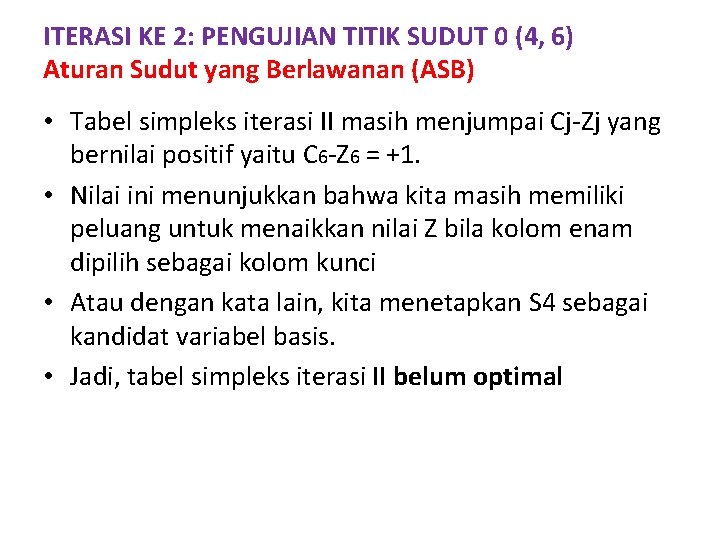 ITERASI KE 2: PENGUJIAN TITIK SUDUT 0 (4, 6)
Aturan Sudut yang Berlawanan (ASB)

• Tabel simpleks iterasi II masih menjumpai Cj-Zj yang bernilai positif yaitu $C_6$-$Z_6$ = +1.

• Nilai ini menunjukkan bahwa kita masih memiliki peluang untuk menaikkan nilai Z bila kolom enam dipilih sebagai kolom kunci

• Atau dengan kata lain, kita menetapkan S4 sebagai kandidat variabel basis.

• Jadi, tabel simpleks iterasi II belum optimal